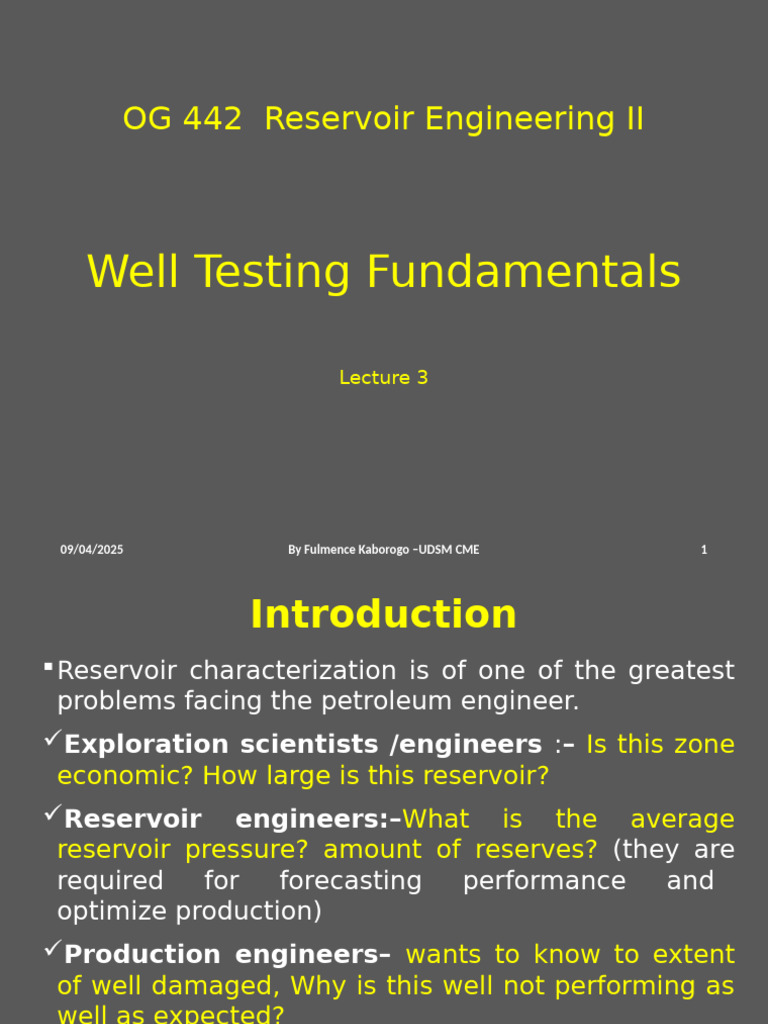 OG 442 Reservoir Engineering II

Well Testing Fundamentals

Lecture 3

09/04/2025

By Fulmence Kaborogo –UDSM CME

1

Introduction

▪ Reservoir characterization is of one of the greatest problems facing the petroleum engineer.

✓ Exploration scientists /engineers :– Is this zone economic? How large is this reservoir?

✓ Reservoir engineers:–What is the average reservoir pressure? amount of reserves? (they are required for forecasting performance and optimize production)

✓ Production engineers– wants to know to extent of well damaged, Why is this well not performing as well as expected?